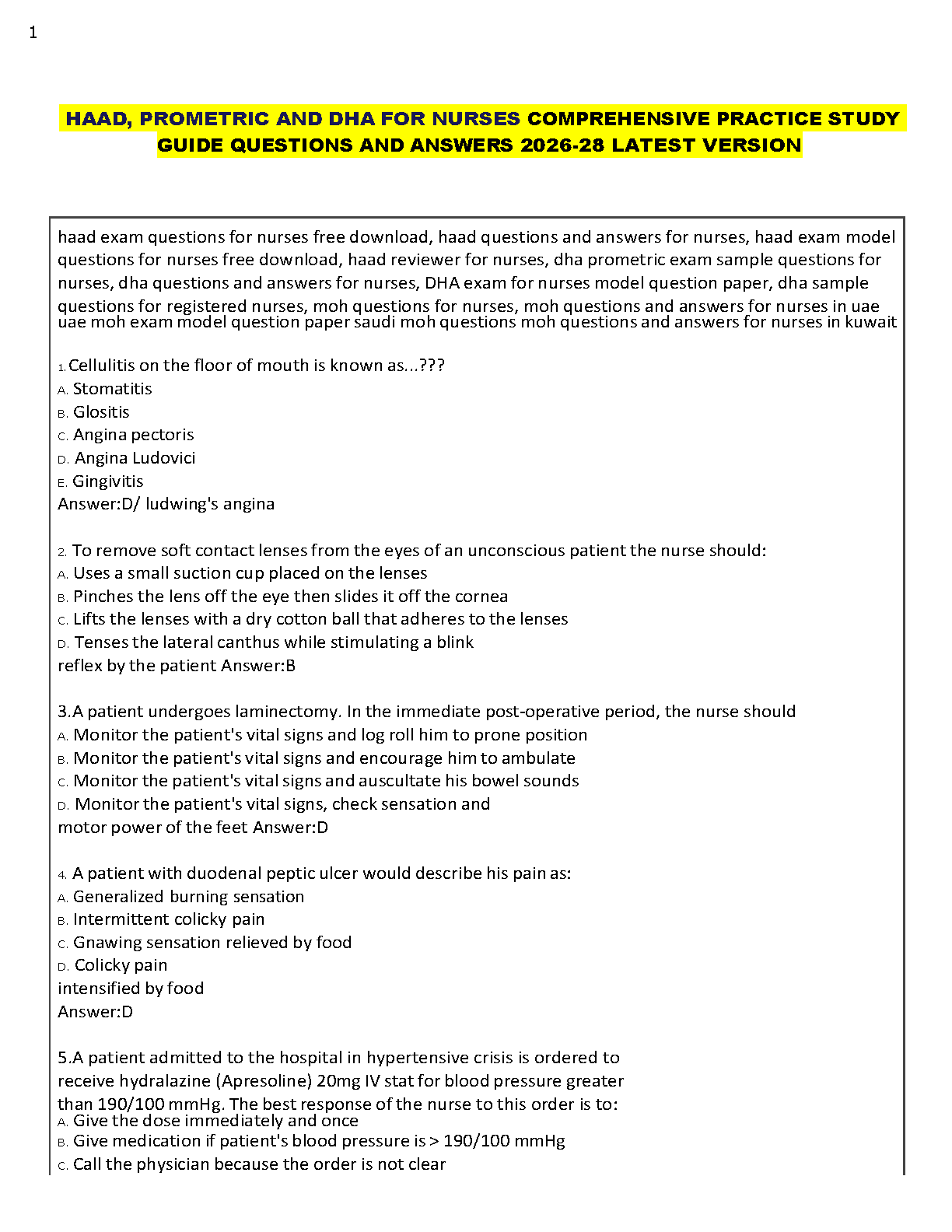 1

HAAD, PROMETRIC AND DHA FOR NURSES COMPREHENSIVE PRACTICE STUDY GUIDE QUESTIONS AND ANSWERS 2026-28 LATEST VERSION

haad exam questions for nurses free download, haad questions and answers for nurses, haad exam model questions for nurses free download, haad reviewer for nurses, dha prometric exam sample questions for nurses, dha questions and answers for nurses, DHA exam for nurses model question paper, dha sample questions for registered nurses, moh questions for nurses, moh questions and answers for nurses in uae uae moh exam model question paper saudi moh questions moh questions and answers for nurses in kuwait

1. Cellulitis on the floor of mouth is known as...???
A. Stomatitis
B. Glositis
C. Angina pectoris
D. Angina Ludovici
E. Gingivitis
Answer:D/ ludwing's angina

2. To remove soft contact lenses from the eyes of an unconscious patient the nurse should:
A. Uses a small suction cup placed on the lenses
B. Pinches the lens off the eye then slides it off the cornea
C. Lifts the lenses with a dry cotton ball that adheres to the lenses
D. Tenses the lateral canthus while stimulating a blink
reflex by the patient Answer:B

3.A patient undergoes laminectomy. In the immediate post-operative period, the nurse should
A. Monitor the patient's vital signs and log roll him to prone position
B. Monitor the patient's vital signs and encourage him to ambulate
C. Monitor the patient's vital signs and auscultate his bowel sounds
D. Monitor the patient's vital signs, check sensation and
motor power of the feet Answer:D

4. A patient with duodenal peptic ulcer would describe his pain as:
A. Generalized burning sensation
B. Intermittent colicky pain
C. Gnawing sensation relieved by food
D. Colicky pain
intensified by food
Answer:D

5.A patient admitted to the hospital in hypertensive crisis is ordered to receive hydralazine (Apresoline) 20mg IV stat for blood pressure greater than 190/100 mmHg. The best response of the nurse to this order is to:
A. Give the dose immediately and once
B. Give medication if patient's blood pressure is > 190/100 mmHg
C. Call the physician because the order is not clear